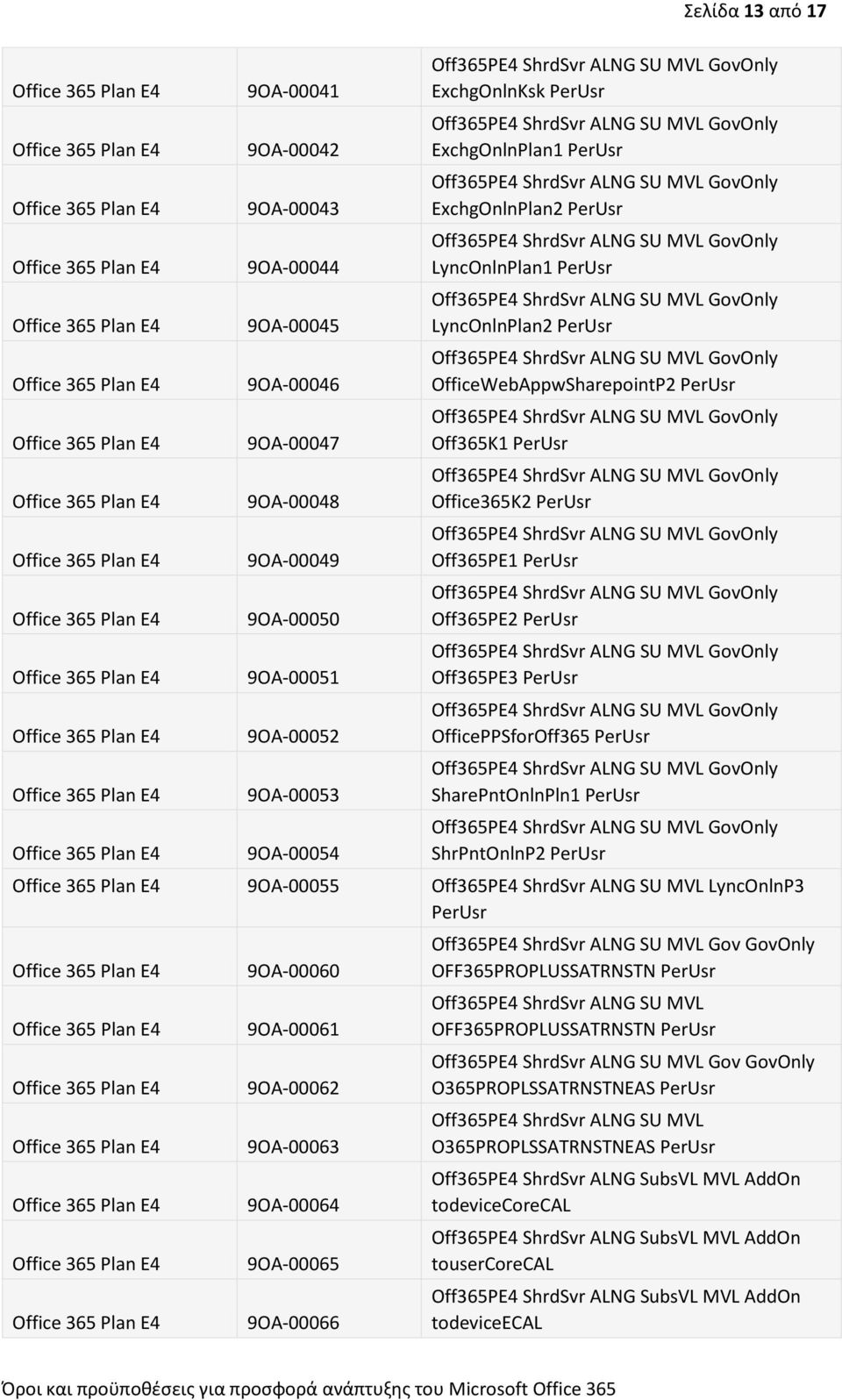 Σελίδα 13 από 17

| | | |
|---|---|---|
| Office 365 Plan E4 | 9OA-00041 | Off365PE4 ShrdSvr ALNG SU MVL GovOnly ExchgOnlnKsk PerUsr |
| Office 365 Plan E4 | 9OA-00042 | Off365PE4 ShrdSvr ALNG SU MVL GovOnly ExchgOnlnPlan1 PerUsr |
| Office 365 Plan E4 | 9OA-00043 | Off365PE4 ShrdSvr ALNG SU MVL GovOnly ExchgOnlnPlan2 PerUsr |
| Office 365 Plan E4 | 9OA-00044 | Off365PE4 ShrdSvr ALNG SU MVL GovOnly LyncOnlnPlan1 PerUsr |
| Office 365 Plan E4 | 9OA-00045 | Off365PE4 ShrdSvr ALNG SU MVL GovOnly LyncOnlnPlan2 PerUsr |
| Office 365 Plan E4 | 9OA-00046 | Off365PE4 ShrdSvr ALNG SU MVL GovOnly OfficeWebAppwSharepointP2 PerUsr |
| Office 365 Plan E4 | 9OA-00047 | Off365PE4 ShrdSvr ALNG SU MVL GovOnly Off365K1 PerUsr |
| Office 365 Plan E4 | 9OA-00048 | Off365PE4 ShrdSvr ALNG SU MVL GovOnly Office365K2 PerUsr |
| Office 365 Plan E4 | 9OA-00049 | Off365PE4 ShrdSvr ALNG SU MVL GovOnly Off365PE1 PerUsr |
| Office 365 Plan E4 | 9OA-00050 | Off365PE4 ShrdSvr ALNG SU MVL GovOnly Off365PE2 PerUsr |
| Office 365 Plan E4 | 9OA-00051 | Off365PE4 ShrdSvr ALNG SU MVL GovOnly Off365PE3 PerUsr |
| Office 365 Plan E4 | 9OA-00052 | Off365PE4 ShrdSvr ALNG SU MVL GovOnly OfficePPSforOff365 PerUsr |
| Office 365 Plan E4 | 9OA-00053 | Off365PE4 ShrdSvr ALNG SU MVL GovOnly SharePntOnlnPln1 PerUsr |
| Office 365 Plan E4 | 9OA-00054 | Off365PE4 ShrdSvr ALNG SU MVL GovOnly ShrPntOnlnP2 PerUsr |
| Office 365 Plan E4 | 9OA-00055 | Off365PE4 ShrdSvr ALNG SU MVL LyncOnlnP3 PerUsr |
| Office 365 Plan E4 | 9OA-00060 | Off365PE4 ShrdSvr ALNG SU MVL Gov GovOnly OFF365PROPLUSSATRNSTN PerUsr |
| Office 365 Plan E4 | 9OA-00061 | Off365PE4 ShrdSvr ALNG SU MVL OFF365PROPLUSSATRNSTN PerUsr |
| Office 365 Plan E4 | 9OA-00062 | Off365PE4 ShrdSvr ALNG SU MVL Gov GovOnly O365PROPLSSATRNSTNEAS PerUsr |
| Office 365 Plan E4 | 9OA-00063 | Off365PE4 ShrdSvr ALNG SU MVL O365PROPLSSATRNSTNEAS PerUsr |
| Office 365 Plan E4 | 9OA-00064 | Off365PE4 ShrdSvr ALNG SubsVL MVL AddOn todeviceCoreCAL |
| Office 365 Plan E4 | 9OA-00065 | Off365PE4 ShrdSvr ALNG SubsVL MVL AddOn touserCoreCAL |
| Office 365 Plan E4 | 9OA-00066 | Off365PE4 ShrdSvr ALNG SubsVL MVL AddOn todeviceECAL |

Όροι και προϋποθέσεις για προσφορά ανάπτυξης του Microsoft Office 365